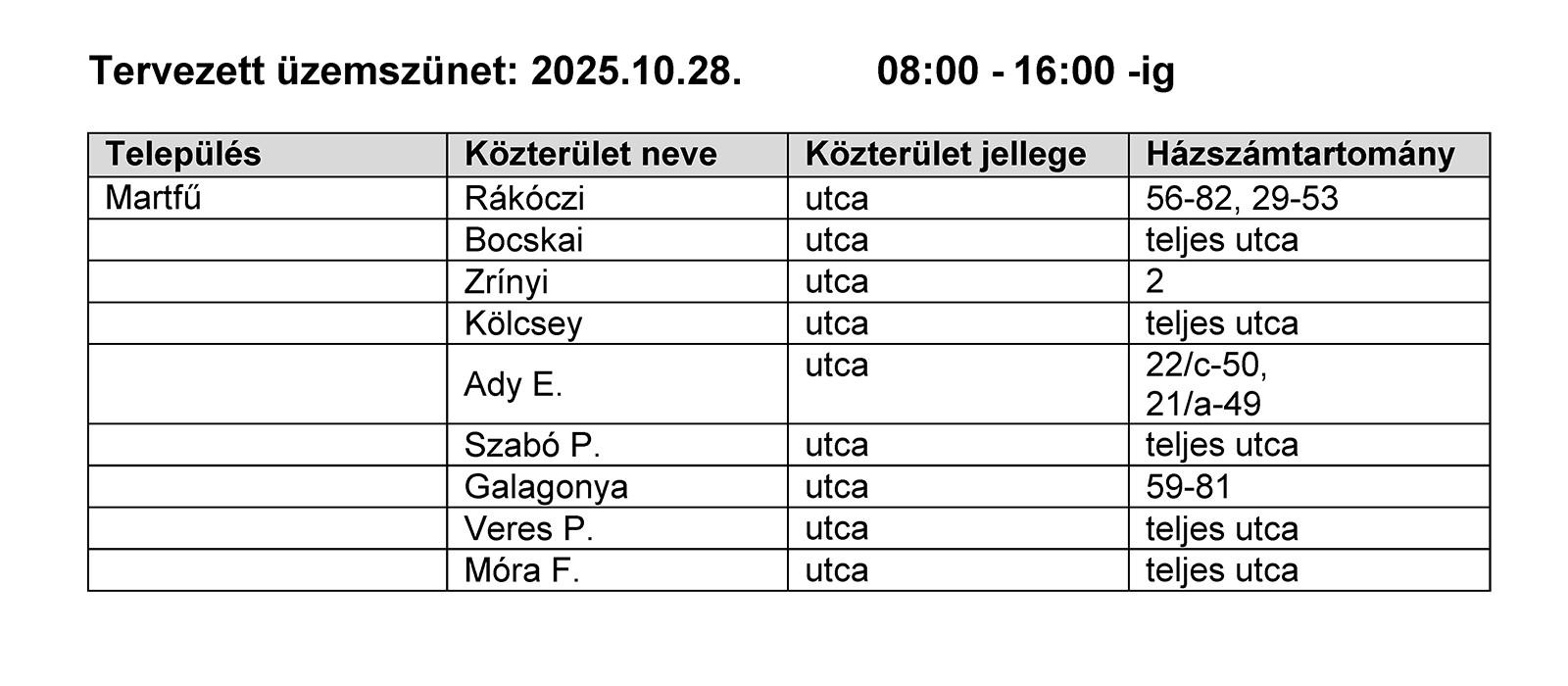 Tervezett üzemszünet: 2025.10.28. 08:00 - 16:00 -ig

| Település | Közterület neve | Közterület jellege | Házszámtartomány |
|---|---|---|---|
| Martfű | Rákóczi | utca | 56-82, 29-53 |
|  | Bocskai | utca | teljes utca |
|  | Zrínyi | utca | 2 |
|  | Kölcsey | utca | teljes utca |
|  | Ady E. | utca | 22/c-50, 21/a-49 |
|  | Szabó P. | utca | teljes utca |
|  | Galagonya | utca | 59-81 |
|  | Veres P. | utca | teljes utca |
|  | Móra F. | utca | teljes utca |